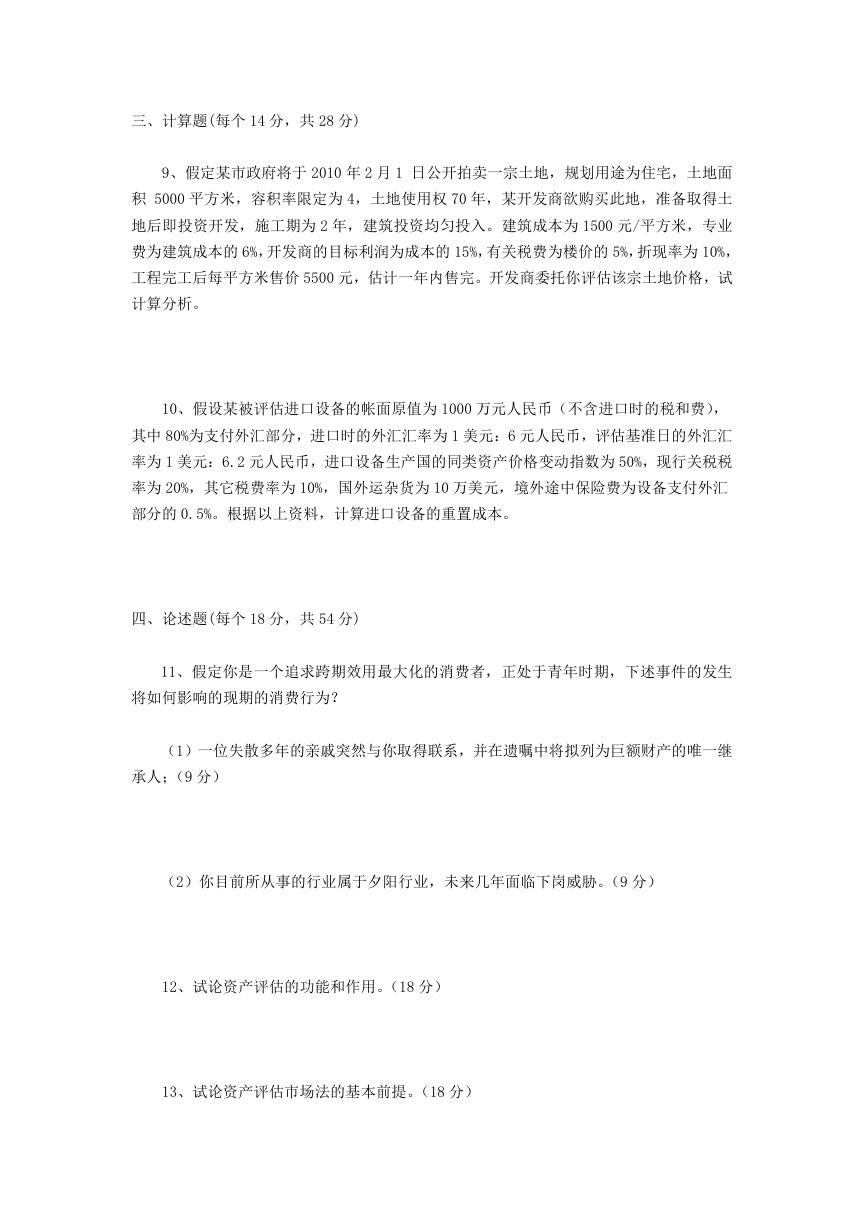 三、计算题(每个 14 分，共 28 分)

9、假定某市政府将于 2010 年 2 月 1 日公开拍卖一宗土地，规划用途为住宅，土地面积 5000 平方米，容积率限定为 4，土地使用权 70 年，某开发商欲购买此地，准备取得土地后即投资开发，施工期为 2 年，建筑投资均匀投入。建筑成本为 1500 元/平方米，专业费为建筑成本的 6%，开发商的目标利润为成本的 15%，有关税费为楼价的 5%，折现率为 10%，工程完工后每平方米售价 5500 元，估计一年内售完。开发商委托你评估该宗土地价格，试计算分析。

10、假设某被评估进口设备的帐面原值为 1000 万元人民币（不含进口时的税和费），其中 80%为支付外汇部分，进口时的外汇汇率为 1 美元：6 元人民币，评估基准日的外汇汇率为 1 美元：6.2 元人民币，进口设备生产国的同类资产价格变动指数为 50%，现行关税税率为 20%，其它税费率为 10%，国外运杂货为 10 万美元，境外途中保险费为设备支付外汇部分的 0.5%。根据以上资料，计算进口设备的重置成本。

四、论述题(每个 18 分，共 54 分)

11、假定你是一个追求跨期效用最大化的消费者，正处于青年时期，下述事件的发生将如何影响的现期的消费行为?

（1）一位失散多年的亲戚突然与你取得联系，并在遗嘱中将拟列为巨额财产的唯一继承人;（9 分）

（2）你目前所从事的行业属于夕阳行业，未来几年面临下岗威胁。(9 分)

12、试论资产评估的功能和作用。(18 分)

13、试论资产评估市场法的基本前提。(18 分)